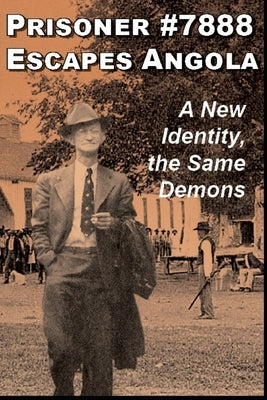 PRISONER #7888 ESCAPES ANGOLA

A New Identity, the Same Demons